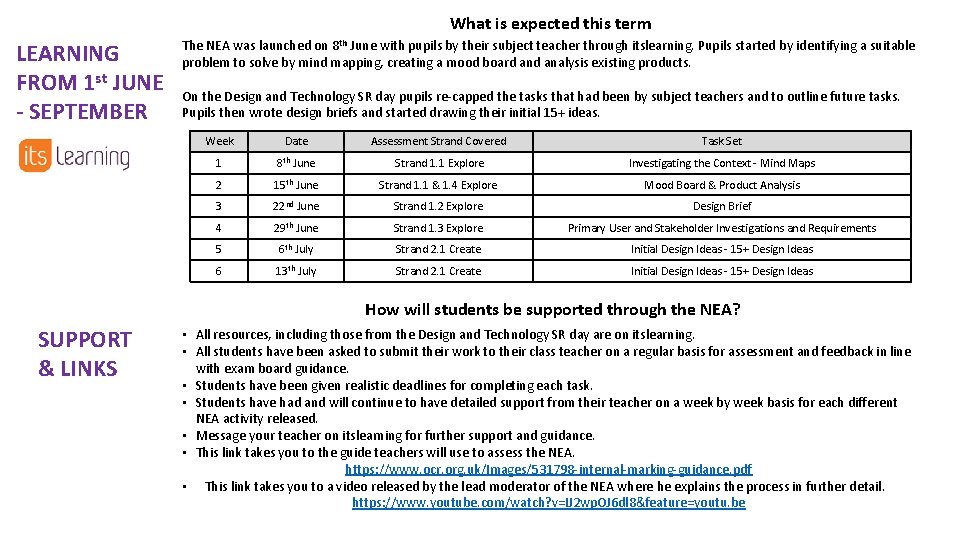 What is expected this term

LEARNING FROM 1st JUNE - SEPTEMBER

its Learning

The NEA was launched on 8th June with pupils by their subject teacher through itslearning. Pupils started by identifying a suitable problem to solve by mind mapping, creating a mood board and analysis existing products.

On the Design and Technology SR day pupils re-capped the tasks that had been by subject teachers and to outline future tasks. Pupils then wrote design briefs and started drawing their initial 15+ ideas.

| Week | Date | Assessment Strand Covered | Task Set |
|---|---|---|---|
| 1 | 8th June | Strand 1.1 Explore | Investigating the Context - Mind Maps |
| 2 | 15th June | Strand 1.1 & 1.4 Explore | Mood Board & Product Analysis |
| 3 | 22nd June | Strand 1.2 Explore | Design Brief |
| 4 | 29th June | Strand 1.3 Explore | Primary User and Stakeholder Investigations and Requirements |
| 5 | 6th July | Strand 2.1 Create | Initial Design Ideas - 15+ Design Ideas |
| 6 | 13th July | Strand 2.1 Create | Initial Design Ideas - 15+ Design Ideas |

How will students be supported through the NEA?

SUPPORT & LINKS

• All resources, including those from the Design and Technology SR day are on itslearning.
• All students have been asked to submit their work to their class teacher on a regular basis for assessment and feedback in line with exam board guidance.
• Students have been given realistic deadlines for completing each task.
• Students have had and will continue to have detailed support from their teacher on a week by week basis for each different NEA activity released.
• Message your teacher on itslearning for further support and guidance.
• This link takes you to the guide teachers will use to assess the NEA.
https://www.ocr.org.uk/Images/531798-internal-marking-guidance.pdf
• This link takes you to a video released by the lead moderator of the NEA where he explains the process in further detail.
https://www.youtube.com/watch?v=U2wpOJ6dl8&feature=youtu.be